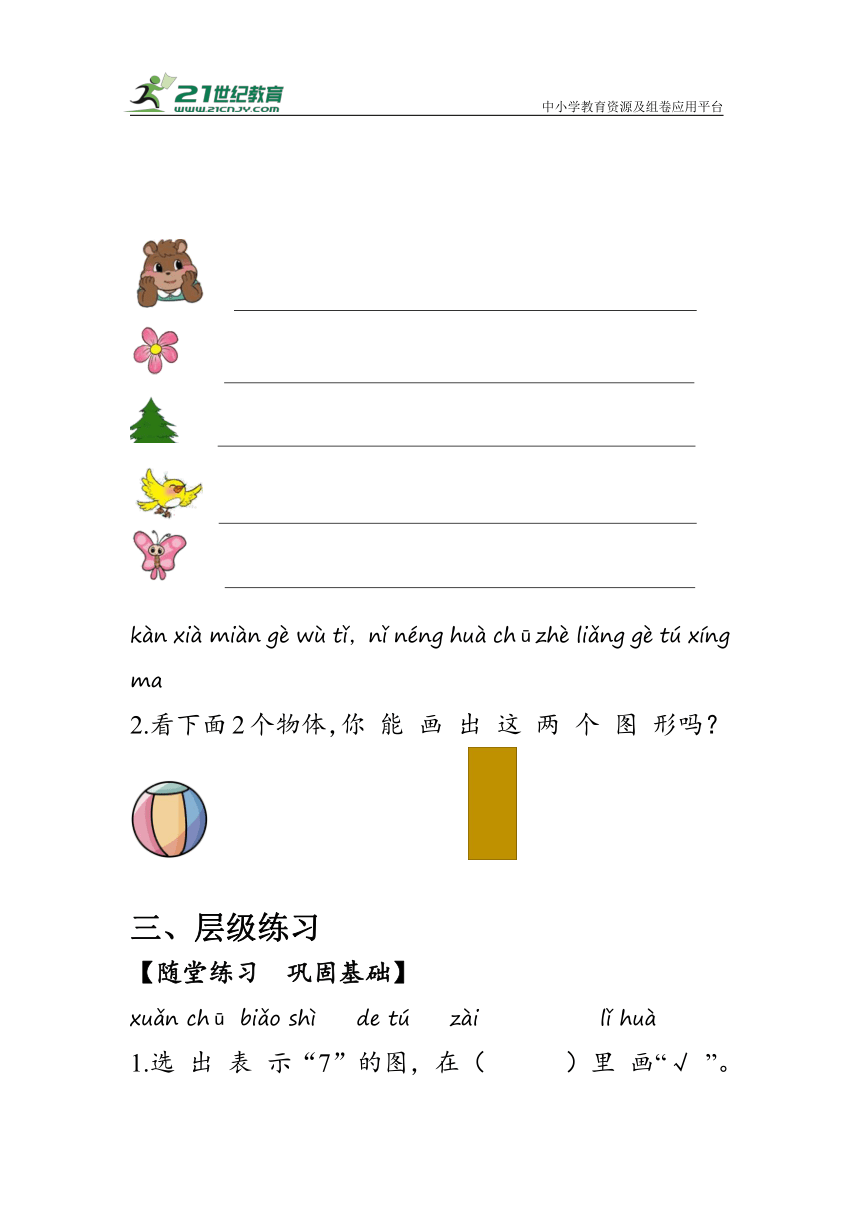 21世纪教育
www.21cnjy.com
中小学教育资源及组卷应用平台

kàn xià miàn gè wù tǐ, nǐ néng huà chū zhè liǎng gè tú xíng ma
2.看下面2个物体，你 能 画 出 这 两 个 图 形吗？

三、层级练习
【随堂练习 巩固基础】
xuǎn chū biǎo shì de tú zài lǐ huà
1.选 出 表 示“7”的图，在（ ）里 画“√”。